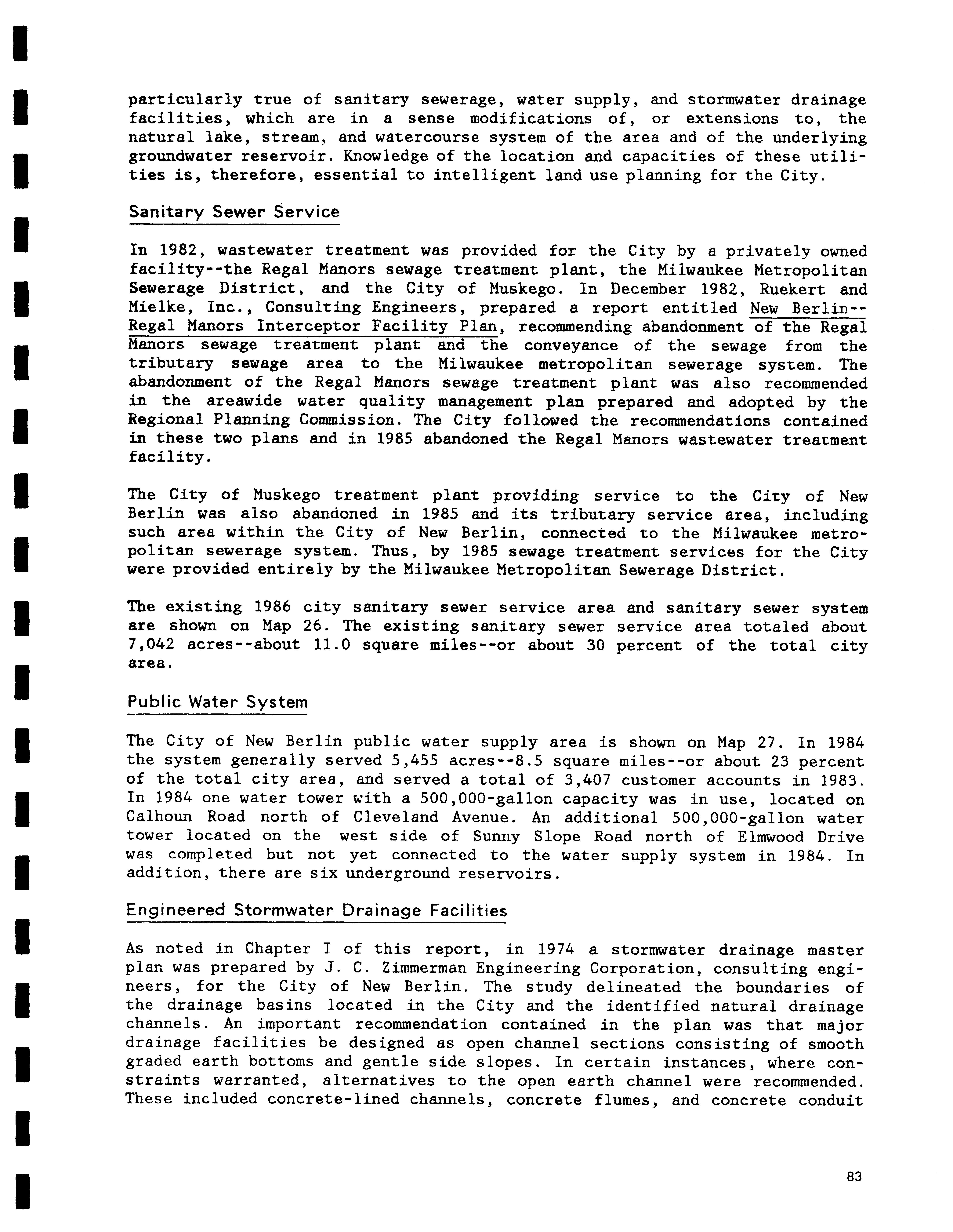 particularly true of sanitary sewerage, water supply, and stormwater drainage facilities, which are in a sense modifications of, or extensions to, the natural lake, stream, and watercourse system of the area and of the underlying groundwater reservoir. Knowledge of the location and capacities of these utilities is, therefore, essential to intelligent land use planning for the City.

Sanitary Sewer Service

In 1982, wastewater treatment was provided for the City by a privately owned facility--the Regal Manors sewage treatment plant, the Milwaukee Metropolitan Sewerage District, and the City of Muskego. In December 1982, Ruekert and Mielke, Inc., Consulting Engineers, prepared a report entitled New Berlin--Regal Manors Interceptor Facility Plan, recommending abandonment of the Regal Manors sewage treatment plant and the conveyance of the sewage from the tributary sewage area to the Milwaukee metropolitan sewerage system. The abandonment of the Regal Manors sewage treatment plant was also recommended in the areawide water quality management plan prepared and adopted by the Regional Planning Commission. The City followed the recommendations contained in these two plans and in 1985 abandoned the Regal Manors wastewater treatment facility.

The City of Muskego treatment plant providing service to the City of New Berlin was also abandoned in 1985 and its tributary service area, including such area within the City of New Berlin, connected to the Milwaukee metropolitan sewerage system. Thus, by 1985 sewage treatment services for the City were provided entirely by the Milwaukee Metropolitan Sewerage District.

The existing 1986 city sanitary sewer service area and sanitary sewer system are shown on Map 26. The existing sanitary sewer service area totaled about 7,042 acres--about 11.0 square miles--or about 30 percent of the total city area.

Public Water System

The City of New Berlin public water supply area is shown on Map 27. In 1984 the system generally served 5,455 acres--8.5 square miles--or about 23 percent of the total city area, and served a total of 3,407 customer accounts in 1983. In 1984 one water tower with a 500,000-gallon capacity was in use, located on Calhoun Road north of Cleveland Avenue. An additional 500,000-gallon water tower located on the west side of Sunny Slope Road north of Elmwood Drive was completed but not yet connected to the water supply system in 1984. In addition, there are six underground reservoirs.

Engineered Stormwater Drainage Facilities

As noted in Chapter I of this report, in 1974 a stormwater drainage master plan was prepared by J. C. Zimmerman Engineering Corporation, consulting engineers, for the City of New Berlin. The study delineated the boundaries of the drainage basins located in the City and the identified natural drainage channels. An important recommendation contained in the plan was that major drainage facilities be designed as open channel sections consisting of smooth graded earth bottoms and gentle side slopes. In certain instances, where constraints warranted, alternatives to the open earth channel were recommended. These included concrete-lined channels, concrete flumes, and concrete conduit

83